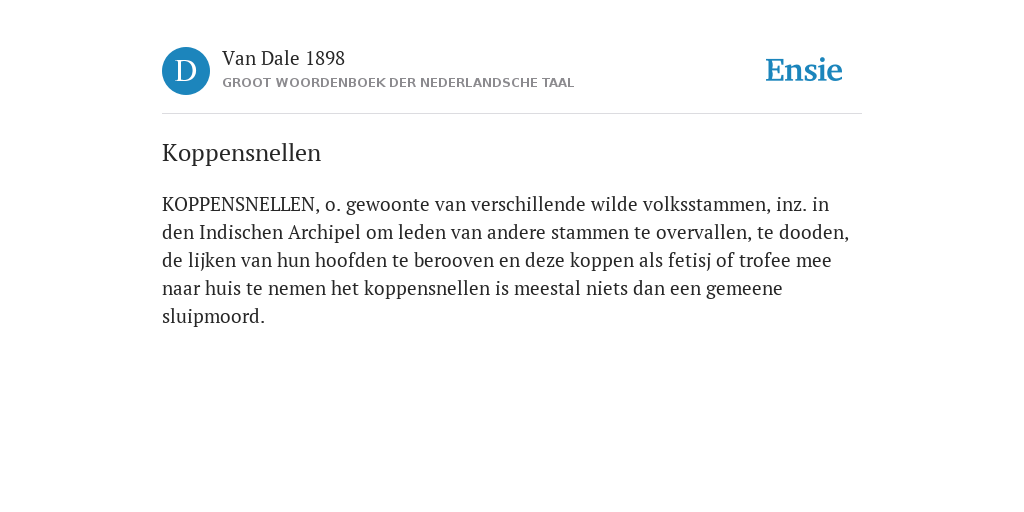 D

Van Dale 1898
GROOT WOORDENBOEK DER NEDERLANDSCHE TAAL

Ensie

Koppensnellen

KOPPENSNELLEN, o. gewoonte van verschillende wilde volksstammen, inz. in den Indischen Archipel om leden van andere stammen te overvallen, te dooden, de lijken van hun hoofden te berooven en deze koppen als fetisj of trofee mee naar huis te nemen het koppensnellen is meestal niets dan een gemeene sluipmoord.